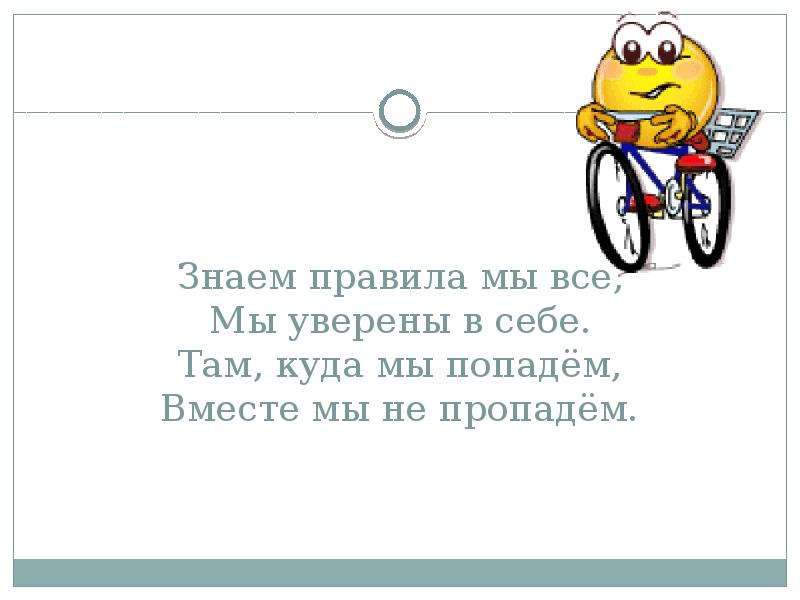 Знаем правила мы все,
Мы уверены в себе.
Там, куда мы попадём,
Вместе мы не пропадём.